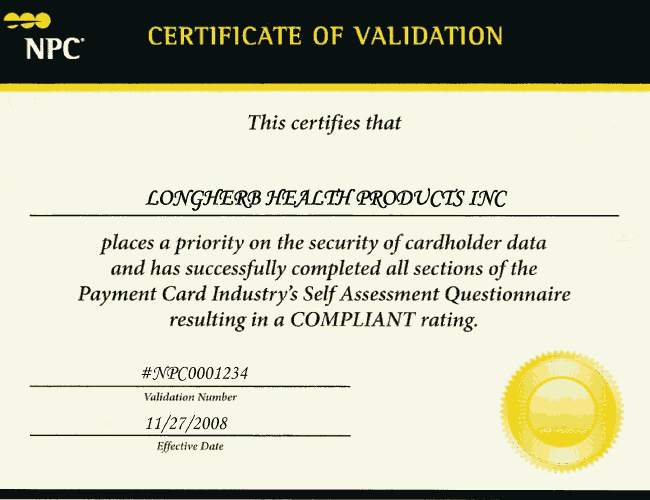 NPC

CERTIFICATE OF VALIDATION

This certifies that

LONGHERB HEALTH PRODUCTS INC

places a priority on the security of cardholder data and has successfully completed all sections of the Payment Card Industry's Self Assessment Questionnaire resulting in a COMPLIANT rating.

#NPC0001234
Validation Number

11/27/2008
Effective Date